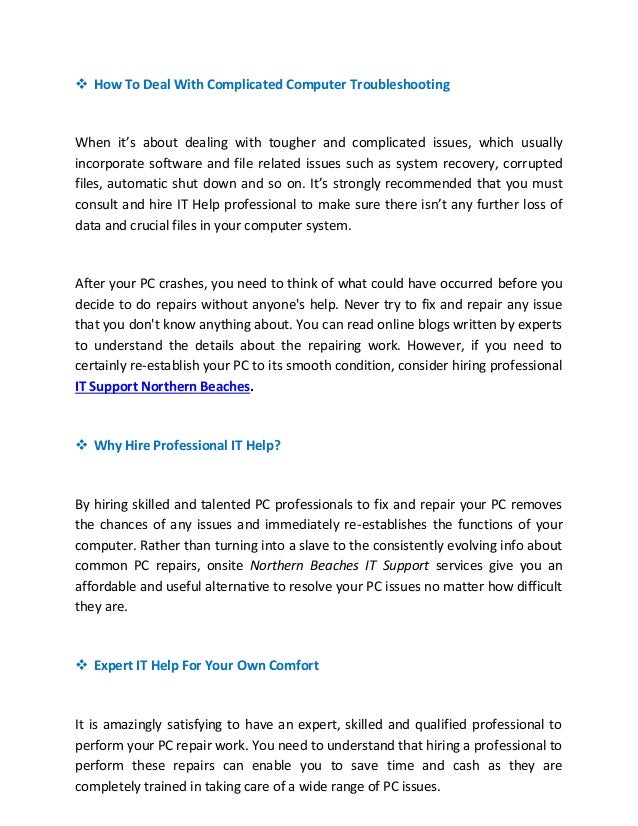 ❖ How To Deal With Complicated Computer Troubleshooting

When it's about dealing with tougher and complicated issues, which usually incorporate software and file related issues such as system recovery, corrupted files, automatic shut down and so on. It's strongly recommended that you must consult and hire IT Help professional to make sure there isn't any further loss of data and crucial files in your computer system.

After your PC crashes, you need to think of what could have occurred before you decide to do repairs without anyone's help. Never try to fix and repair any issue that you don't know anything about. You can read online blogs written by experts to understand the details about the repairing work. However, if you need to certainly re-establish your PC to its smooth condition, consider hiring professional IT Support Northern Beaches.

❖ Why Hire Professional IT Help?

By hiring skilled and talented PC professionals to fix and repair your PC removes the chances of any issues and immediately re-establishes the functions of your computer. Rather than turning into a slave to the consistently evolving info about common PC repairs, onsite Northern Beaches IT Support services give you an affordable and useful alternative to resolve your PC issues no matter how difficult they are.

❖ Expert IT Help For Your Own Comfort

It is amazingly satisfying to have an expert, skilled and qualified professional to perform your PC repair work. You need to understand that hiring a professional to perform these repairs can enable you to save time and cash as they are completely trained in taking care of a wide range of PC issues.